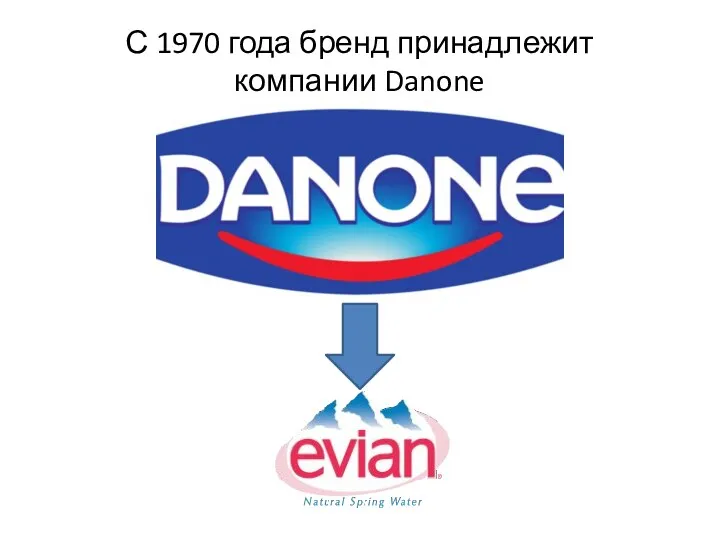 С 1970 года бренд принадлежит компании Danone

DANONE

evian

Natural Spring Water